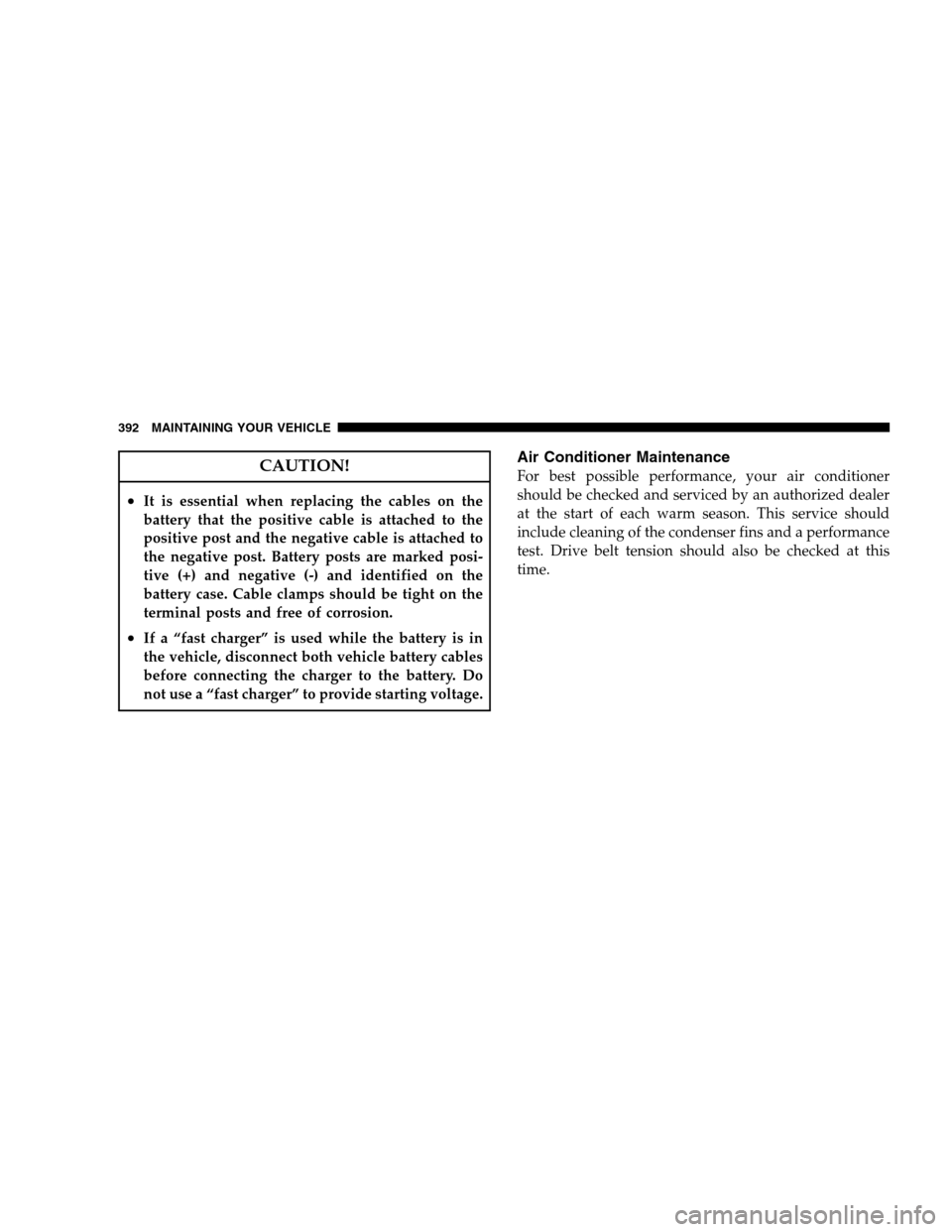 392 MAINTAINING YOUR VEHICLE

CAUTION!

• It is essential when replacing the cables on the battery that the positive cable is attached to the positive post and the negative cable is attached to the negative post. Battery posts are marked positive (+) and negative (-) and identified on the battery case. Cable clamps should be tight on the terminal posts and free of corrosion.

• If a “fast charger” is used while the battery is in the vehicle, disconnect both vehicle battery cables before connecting the charger to the battery. Do not use a “fast charger” to provide starting voltage.

Air Conditioner Maintenance

For best possible performance, your air conditioner should be checked and serviced by an authorized dealer at the start of each warm season. This service should include cleaning of the condenser fins and a performance test. Drive belt tension should also be checked at this time.

carmanualsonline.info